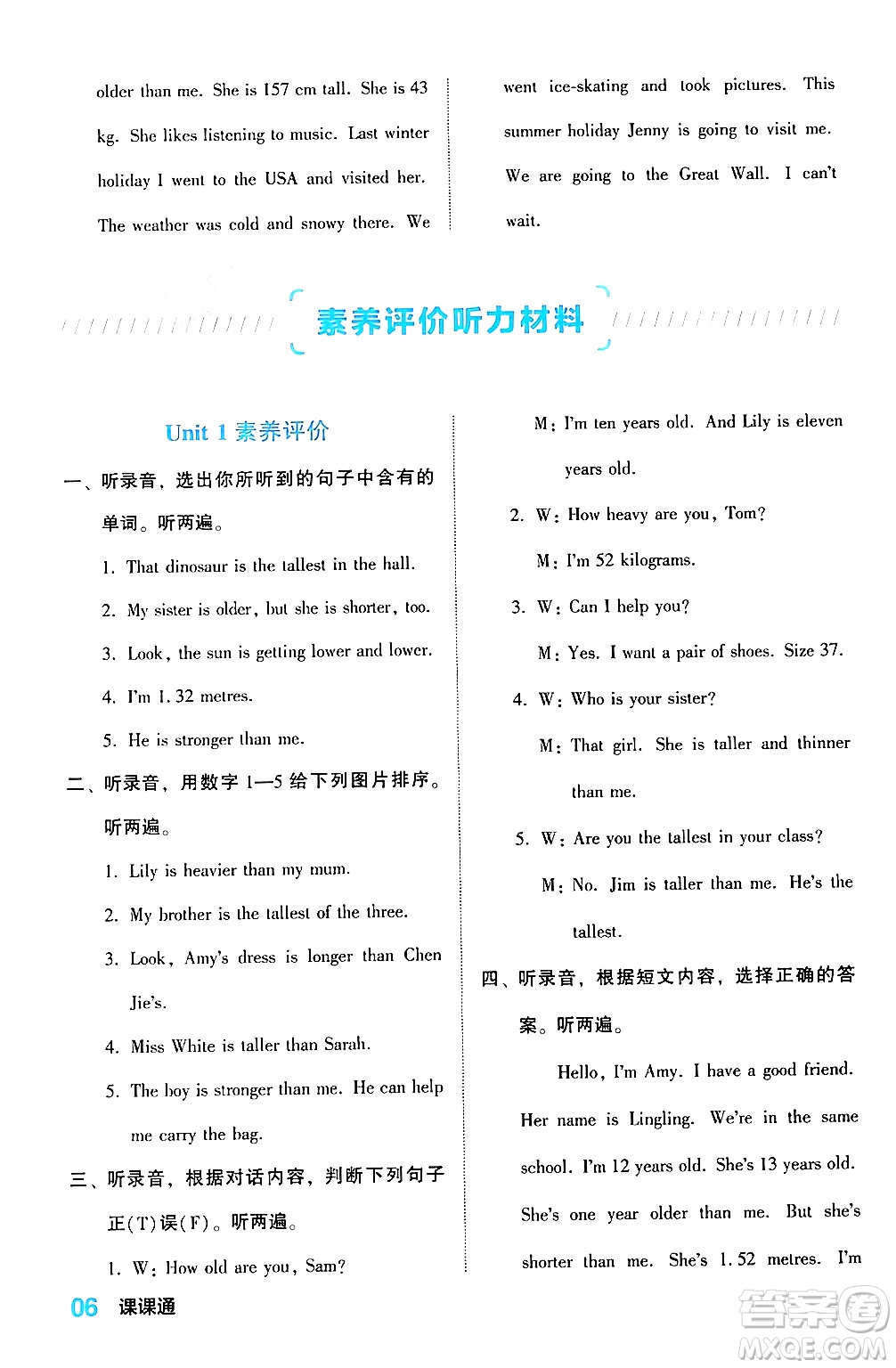 older than me. She is 157 cm tall. She is 43 kg. She likes listening to music. Last winter holiday I went to the USA and visited her. The weather was cold and snowy there. We went ice-skating and took pictures. This summer holiday Jenny is going to visit me. We are going to the Great Wall. I can't wait.

素养评价听力材料

Unit 1 素养评价

一、听录音，选出你所听到的句子中含有的单词。听两遍。

1. That dinosaur is the tallest in the hall.

2. My sister is older, but she is shorter, too.

3. Look, the sun is getting lower and lower.

4. I'm 1.32 metres.

5. He is stronger than me.

二、听录音，用数字 1—5 给下列图片排序。听两遍。

1. Lily is heavier than my mum.

2. My brother is the tallest of the three.

3. Look, Amy's dress is longer than Chen Jie's.

4. Miss White is taller than Sarah.

5. The boy is stronger than me. He can help me carry the bag.

三、听录音，根据对话内容，判断下列句子正(T)误(F)。听两遍。

1. W: How old are you, Sam?

M: I'm ten years old. And Lily is eleven years old.

2. W: How heavy are you, Tom?

M: I'm 52 kilograms.

3. W: Can I help you?

M: Yes. I want a pair of shoes. Size 37.

4. W: Who is your sister?

M: That girl. She is taller and thinner than me.

5. W: Are you the tallest in your class?

M: No. Jim is taller than me. He's the tallest.

四、听录音，根据短文内容，选择正确的答案。听两遍。

Hello, I'm Amy. I have a good friend. Her name is Lingling. We're in the same school. I'm 12 years old. She's 13 years old. She's one year older than me. But she's shorter than me. She's 1.52 metres. I'm

06 课课通

答案圈 MXQE.COM